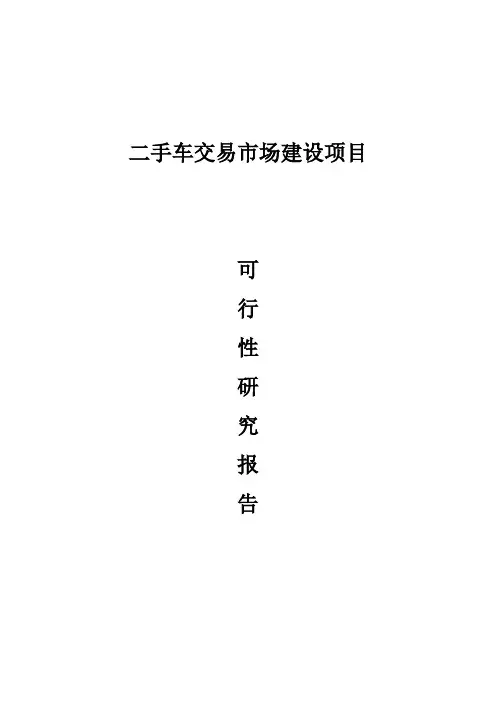 二手车交易市场建设项目

可
行
性
研
究
报
告